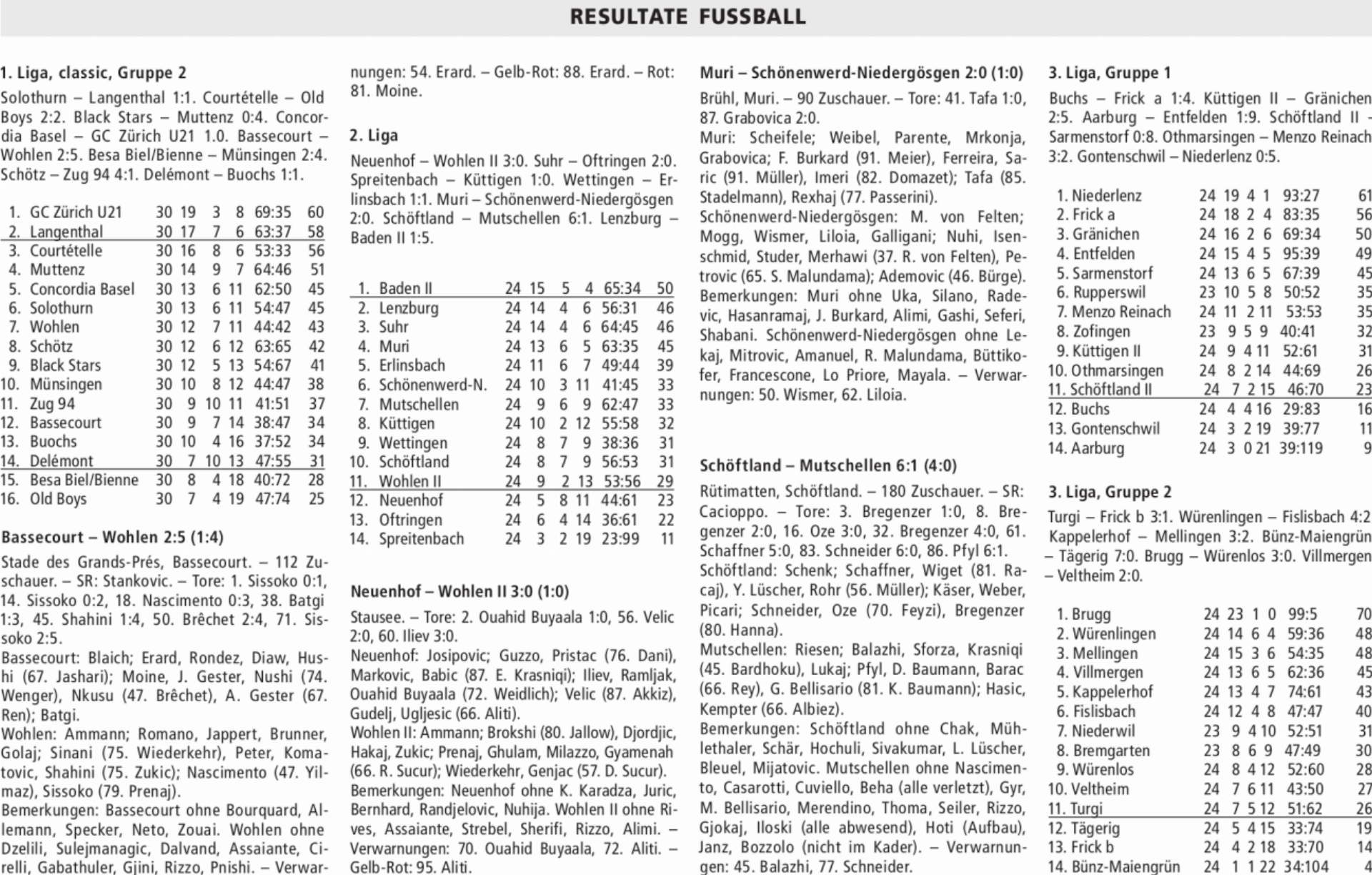 RESULTATE FUSSBALL

1. Liga, classic, Gruppe 2

Solothurn – Langenthal 1:1. Courtételle – Old Boys 2:2. Black Stars – Muttenz 0:4. Concordia Basel – GC Zürich U21 1.0. Bassecourt – Wohlen 2:5. Besa Biel/Bienne – Münsingen 2:4. Schötz – Zug 94 4:1. Delémont – Buochs 1:1.

| 1. | GC Zürich U21 | 30 | 19 | 3 | 8 | 69:35 | 60 |
|---|---|---|---|---|---|---|---|
| 2. | Langenthal | 30 | 17 | 7 | 6 | 63:37 | 58 |
| 3. | Courtételle | 30 | 16 | 8 | 6 | 53:33 | 56 |
| 4. | Muttenz | 30 | 14 | 9 | 7 | 64:46 | 51 |
| 5. | Concordia Basel | 30 | 13 | 6 | 11 | 62:50 | 45 |
| 6. | Solothurn | 30 | 13 | 6 | 11 | 54:47 | 45 |
| 7. | Wohlen | 30 | 12 | 7 | 11 | 44:42 | 43 |
| 8. | Schötz | 30 | 12 | 6 | 12 | 63:65 | 42 |
| 9. | Black Stars | 30 | 12 | 5 | 13 | 54:67 | 41 |
| 10. | Münsingen | 30 | 10 | 8 | 12 | 44:47 | 38 |
| 11. | Zug 94 | 30 | 9 | 10 | 11 | 41:51 | 37 |
| 12. | Bassecourt | 30 | 9 | 7 | 14 | 38:47 | 34 |
| 13. | Buochs | 30 | 10 | 4 | 16 | 37:52 | 34 |
| 14. | Delémont | 30 | 7 | 10 | 13 | 47:55 | 31 |
| 15. | Besa Biel/Bienne | 30 | 8 | 4 | 18 | 40:72 | 28 |
| 16. | Old Boys | 30 | 7 | 4 | 19 | 47:74 | 25 |

Bassecourt – Wohlen 2:5 (1:4)

Stade des Grands-Prés, Bassecourt. – 112 Zuschauer. – SR: Stankovic. – Tore: 1. Sissoko 0:1, 14. Sissoko 0:2, 18. Nascimento 0:3, 38. Batgi 1:3, 45. Shahini 1:4, 50. Brêchet 2:4, 71. Sissoko 2:5.

Bassecourt: Blaich; Erard, Rondez, Diaw, Hushi (67. Jashari); Moine, J. Gester, Nushi (74. Wenger), Nkusu (47. Brêchet), A. Gester (67. Ren); Batgi.

Wohlen: Ammann; Romano, Jappert, Brunner, Golaj; Sinani (75. Wiederkehr), Peter, Komatovic, Shahini (75. Zukic); Nascimento (47. Yilmaz), Sissoko (79. Prenaj).

Bemerkungen: Bassecourt ohne Bourquard, Allemann, Specker, Neto, Zouai. Wohlen ohne Dzelili, Sulejmanagic, Dalvand, Assaiante, Cirelli, Gabathuler, Gjini, Rizzo, Pnishi. – Verwarnungen: 54. Erard. – Gelb-Rot: 88. Erard. – Rot: 81. Moine.

2. Liga

Neuenhof – Wohlen II 3:0. Suhr – Oftringen 2:0. Spreitenbach – Küttigen 1:0. Wettingen – Erlinsbach 1:1. Muri – Schönenwerd-Niedergösgen 2:0. Schöftland – Mutschellen 6:1. Lenzburg – Baden II 1:5.

| 1. | Baden II | 24 | 15 | 5 | 4 | 65:34 | 50 |
|---|---|---|---|---|---|---|---|
| 2. | Lenzburg | 24 | 14 | 4 | 6 | 56:31 | 46 |
| 3. | Suhr | 24 | 14 | 4 | 6 | 64:45 | 46 |
| 4. | Muri | 24 | 13 | 6 | 5 | 63:35 | 45 |
| 5. | Erlinsbach | 24 | 11 | 6 | 7 | 49:44 | 39 |
| 6. | Schönenwerd-N. | 24 | 10 | 3 | 11 | 41:45 | 33 |
| 7. | Mutschellen | 24 | 9 | 6 | 9 | 62:47 | 33 |
| 8. | Küttigen | 24 | 10 | 2 | 12 | 55:58 | 32 |
| 9. | Wettingen | 24 | 8 | 7 | 9 | 38:36 | 31 |
| 10. | Schöftland | 24 | 8 | 7 | 9 | 56:53 | 31 |
| 11. | Wohlen II | 24 | 9 | 2 | 13 | 53:56 | 29 |
| 12. | Neuenhof | 24 | 5 | 8 | 11 | 44:61 | 23 |
| 13. | Oftringen | 24 | 6 | 4 | 14 | 36:61 | 22 |
| 14. | Spreitenbach | 24 | 3 | 2 | 19 | 23:99 | 11 |

Neuenhof – Wohlen II 3:0 (1:0)

Stausee. – Tore: 2. Ouahid Buyaala 1:0, 56. Velic 2:0, 60. Iliev 3:0.

Neuenhof: Josipovic; Guzzo, Pristac (76. Dani), Markovic, Babic (87. E. Krasniqi); Iliev, Ramljak, Ouahid Buyaala (72. Weidlich); Velic (87. Akkiz), Gudelj, Ugljesic (66. Aliti).

Wohlen II: Ammann; Brokshi (80. Jallow), Djordjic, Hakaj, Zukic; Prenaj, Ghulam, Milazzo, Gyamenah (66. R. Sucur); Wiederkehr, Genjac (57. D. Sucur).

Bemerkungen: Neuenhof ohne K. Karadza, Juric, Bernhard, Randjelovic, Nuhija. Wohlen II ohne Rives, Assaiante, Strebel, Sherifi, Rizzo, Alimi. – Verwarnungen: 70. Ouahid Buyaala, 72. Aliti. – Gelb-Rot: 95. Aliti.

Muri – Schönenwerd-Niedergösgen 2:0 (1:0)

Brühl, Muri. – 90 Zuschauer. – Tore: 41. Tafa 1:0, 87. Grabovica 2:0.

Muri: Scheifele; Weibel, Parente, Mrkonja, Grabovica; F. Burkard (91. Meier), Ferreira, Saric (91. Müller), Imeri (82. Domazet); Tafa (85. Stadelmann), Rexhaj (77. Passerini).

Schönenwerd-Niedergösgen: M. von Felten; Mogg, Wismer, Liloia, Galligani; Nuhi, Isenschmid, Studer, Merhawi (37. R. von Felten), Petrovic (65. S. Malundama); Ademovic (46. Bürge).

Bemerkungen: Muri ohne Uka, Silano, Radevic, Hasanramaj, J. Burkard, Alimi, Gashi, Seferi, Shabani. Schönenwerd-Niedergösgen ohne Lekaj, Mitrovic, Amanuel, R. Malundama, Büttikofer, Francescone, Lo Priore, Mayala. – Verwarnungen: 50. Wismer, 62. Liloia.

Schöftland – Mutschellen 6:1 (4:0)

Rütimatten, Schöftland. – 180 Zuschauer. – SR: Cacioppo. – Tore: 3. Bregenzer 1:0, 8. Bregenzer 2:0, 16. Oze 3:0, 32. Bregenzer 4:0, 61. Schaffner 5:0, 83. Schneider 6:0, 86. Pfyl 6:1.

Schöftland: Schenk; Schaffner, Wiget (81. Racaj), Y. Lüscher, Rohr (56. Müller); Käser, Weber, Picari; Schneider, Oze (70. Feyzi), Bregenzer (80. Hanna).

Mutschellen: Riesen; Balazhi, Sforza, Krasniqi (45. Bardhoku), Lukaj; Pfyl, D. Baumann, Barac (66. Rey), G. Bellisario (81. K. Baumann); Hasic, Kempter (66. Albiez).

Bemerkungen: Schöftland ohne Chak, Mühlethaler, Schär, Hochuli, Sivakumar, L. Lüscher, Bleuel, Mijatovic. Mutschellen ohne Nascimento, Casarotti, Cuviello, Beha (alle verletzt), Gyr, M. Bellisario, Merendino, Thoma, Seiler, Rizzo, Gjokaj, Iloski (alle abwesend), Hoti (Aufbau), Janz, Bozzolo (nicht im Kader). – Verwarnungen: 45. Balazhi, 77. Schneider.

3. Liga, Gruppe 1

Buchs – Frick a 1:4. Küttigen II – Gränichen 2:5. Aarburg – Entfelden 1:9. Schöftland II - Sarmenstorf 0:8. Othmarsingen – Menzo Reinach 3:2. Gontenschwil – Niederlenz 0:5.

| 1. Niederlenz | 24 | 19 | 4 | 1 | 93:27 | 61 |
|---|---|---|---|---|---|---|
| 2. Frick a | 24 | 18 | 2 | 4 | 83:35 | 56 |
| 3. Gränichen | 24 | 16 | 2 | 6 | 69:34 | 50 |
| 4. Entfelden | 24 | 15 | 4 | 5 | 95:39 | 49 |
| 5. Sarmenstorf | 24 | 13 | 6 | 5 | 67:39 | 45 |
| 6. Rupperswil | 23 | 10 | 5 | 8 | 50:52 | 35 |
| 7. Menzo Reinach | 24 | 11 | 2 | 11 | 53:53 | 35 |
| 8. Zofingen | 23 | 9 | 5 | 9 | 40:41 | 32 |
| 9. Küttigen II | 24 | 9 | 4 | 11 | 52:61 | 31 |
| 10. Othmarsingen | 24 | 8 | 2 | 14 | 44:69 | 26 |
| 11. Schöftland II | 24 | 7 | 2 | 15 | 46:70 | 23 |
| 12. Buchs | 24 | 4 | 4 | 16 | 29:83 | 16 |
| 13. Gontenschwil | 24 | 3 | 2 | 19 | 39:77 | 11 |
| 14. Aarburg | 24 | 3 | 0 | 21 | 39:119 | 9 |

3. Liga, Gruppe 2

Turgi – Frick b 3:1. Würenlingen – Fislisbach 4:2 Kappelerhof – Mellingen 3:2. Bünz-Maiengrün – Tägerig 7:0. Brugg – Würenlos 3:0. Villmergen – Veltheim 2:0.

| 1. Brugg | 24 | 23 | 1 | 0 | 99:5 | 70 |
|---|---|---|---|---|---|---|
| 2. Würenlingen | 24 | 14 | 6 | 4 | 59:36 | 48 |
| 3. Mellingen | 24 | 15 | 3 | 6 | 54:35 | 48 |
| 4. Villmergen | 24 | 13 | 6 | 5 | 62:36 | 45 |
| 5. Kappelerhof | 24 | 13 | 4 | 7 | 74:61 | 43 |
| 6. Fislisbach | 24 | 12 | 4 | 8 | 47:47 | 40 |
| 7. Niederwil | 23 | 9 | 4 | 10 | 52:51 | 31 |
| 8. Bremgarten | 23 | 8 | 6 | 9 | 47:49 | 30 |
| 9. Würenlos | 24 | 8 | 4 | 12 | 52:60 | 28 |
| 10. Veltheim | 24 | 7 | 6 | 11 | 43:50 | 27 |
| 11. Turgi | 24 | 7 | 5 | 12 | 51:62 | 26 |
| 12. Tägerig | 24 | 5 | 4 | 15 | 33:74 | 19 |
| 13. Frick b | 24 | 4 | 2 | 18 | 33:70 | 14 |
| 14. Bünz-Maiengrün | 24 | 1 | 1 | 22 | 34:104 | 4 |